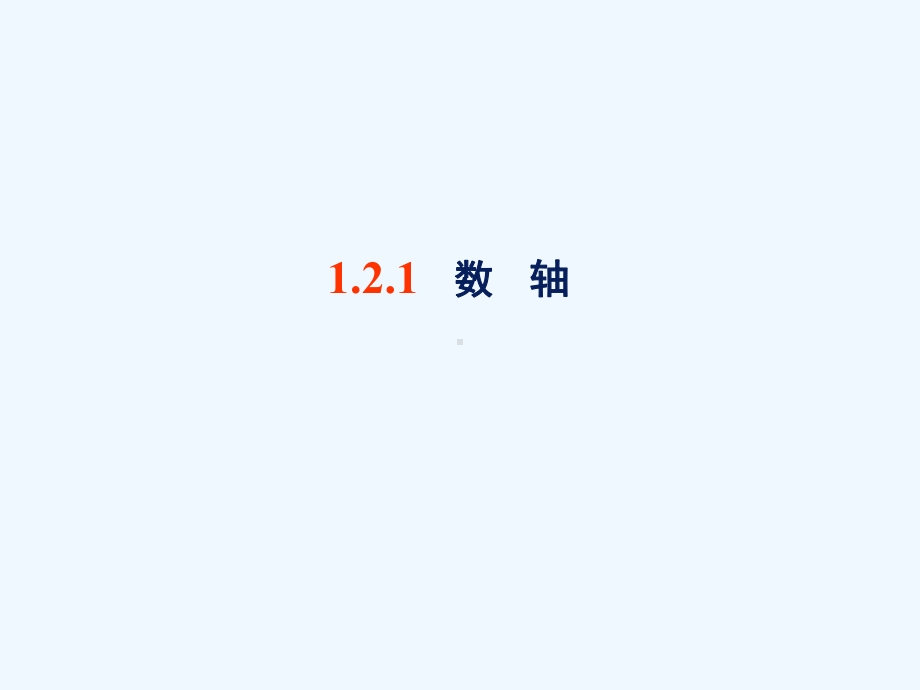 1.2.1 数 轴